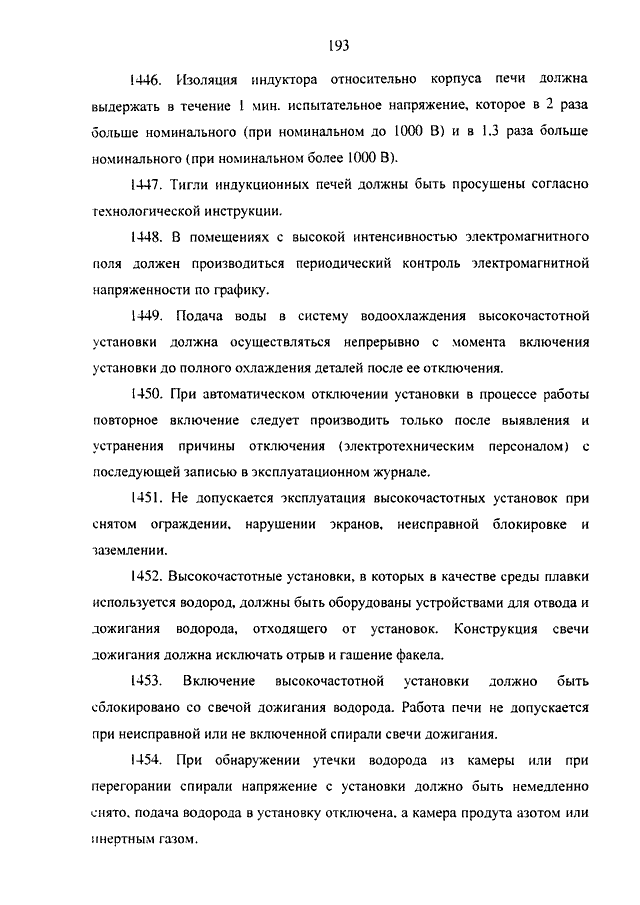 193

1446. Изоляция индуктора относительно корпуса печи должна выдержать в течение 1 мин. испытательное напряжение, которое в 2 раза больше номинального (при номинальном до 1000 В) и в 1.3 раза больше номинального (при номинальном более 1000 В).

1447. Тигли индукционных печей должны быть просушены согласно технологической инструкции.

1448. В помещениях с высокой интенсивностью электромагнитного поля должен производиться периодический контроль электромагнитной напряженности по графику.

1449. Подача воды в систему водоохлаждения высокочастотной установки должна осуществляться непрерывно с момента включения установки до полного охлаждения деталей после ее отключения.

1450. При автоматическом отключении установки в процессе работы повторное включение следует производить только после выявления и устранения причины отключения (электротехническим персоналом) с последующей записью в эксплуатационном журнале.

1451. Не допускается эксплуатация высокочастотных установок при снятом ограждении, нарушении экранов, неисправной блокировке и заземлении.

1452. Высокочастотные установки, в которых в качестве среды плавки используется водород, должны быть оборудованы устройствами для отвода и дожигания водорода, отходящего от установок. Конструкция свечи дожигания должна исключать отрыв и гашение факела.

1453. Включение высокочастотной установки должно быть сблокировано со свечой дожигания водорода. Работа печи не допускается при неисправной или не включенной спирали свечи дожигания.

1454. При обнаружении утечки водорода из камеры или при перегорании спирали напряжение с установки должно быть немедленно снято, подача водорода в установку отключена, а камера продута азотом или инертным газом.